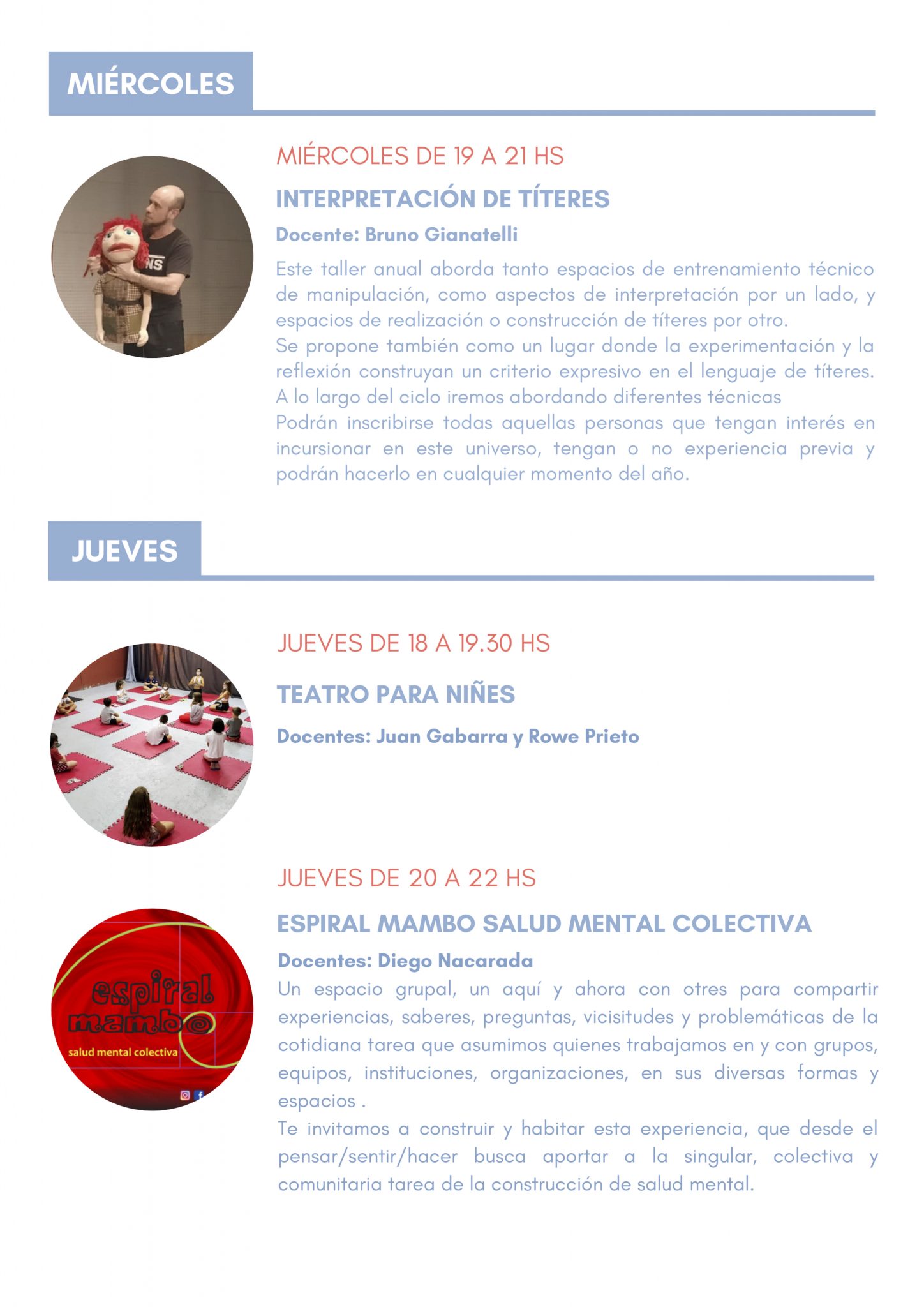 MIÉRCOLES

MIÉRCOLES DE 19 A 21 HS

INTERPRETACIÓN DE TÍTERES

Docente: Bruno Gianatelli

Este taller anual aborda tanto espacios de entrenamiento técnico de manipulación, como aspectos de interpretación por un lado, y espacios de realización o construcción de títeres por otro.
Se propone también como un lugar donde la experimentación y la reflexión construyan un criterio expresivo en el lenguaje de títeres.
A lo largo del ciclo iremos abordando diferentes técnicas
Podrán inscribirse todas aquellas personas que tengan interés en incursionar en este universo, tengan o no experiencia previa y podrán hacerlo en cualquier momento del año.

JUEVES

JUEVES DE 18 A 19.30 HS

TEATRO PARA NIÑES

Docentes: Juan Gabarra y Rowe Prieto

JUEVES DE 20 A 22 HS

ESPIRAL MAMBO SALUD MENTAL COLECTIVA

Docentes: Diego Nacarada

Un espacio grupal, un aquí y ahora con otres para compartir experiencias, saberes, preguntas, vicisitudes y problemáticas de la cotidiana tarea que asumimos quienes trabajamos en y con grupos, equipos, instituciones, organizaciones, en sus diversas formas y espacios .
Te invitamos a construir y habitar esta experiencia, que desde el pensar/sentir/hacer busca aportar a la singular, colectiva y comunitaria tarea de la construcción de salud mental.

espiral
mambo
salud mental colectiva